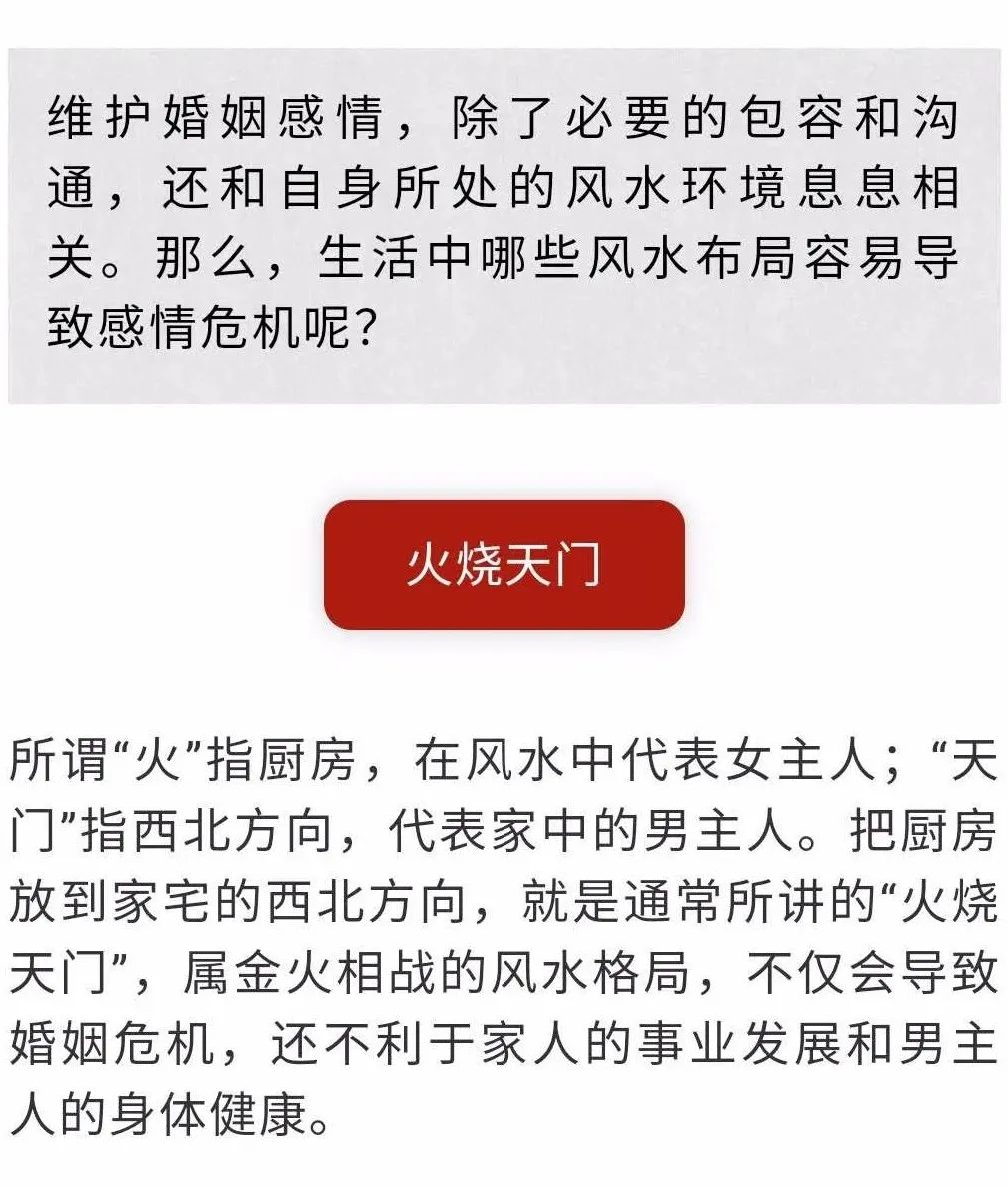 维护婚姻感情，除了必要的包容和沟通，还和自身所处的风水环境息息相关。那么，生活中哪些风水布局容易导致感情危机呢？

火烧天门

所谓“火”指厨房，在风水中代表女主人；“天门”指西北方向，代表家中的男主人。把厨房放到家宅的西北方向，就是通常所讲的“火烧天门”，属金火相战的风水格局，不仅会导致婚姻危机，还不利于家人的事业发展和男主人的身体健康。